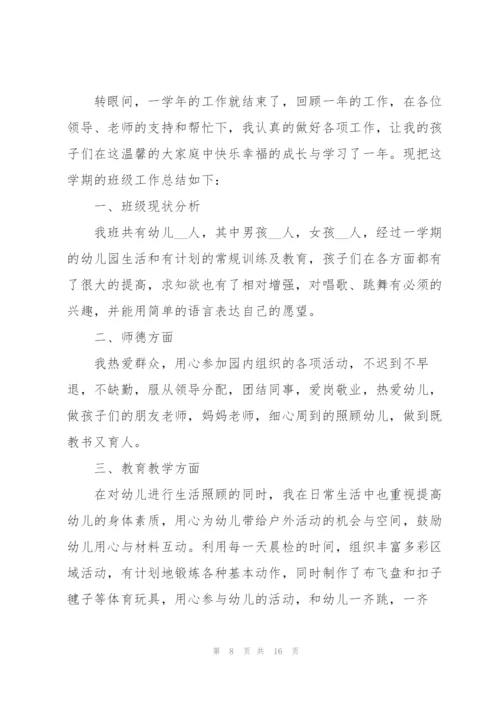 转眼间，一学年的工作就结束了，回顾一年的工作，在各位领导、老师的支持和帮忙下，我认真的做好各项工作，让我的孩子们在这温馨的大家庭中快乐幸福的成长与学习了一年。现把这学期的班级工作总结如下：

一、班级现状分析

我班共有幼儿__人，其中男孩__人，女孩__人，经过一学期的幼儿园生活和有计划的常规训练及教育，孩子们在各方面都有了很大的提高，求知欲也有了相对增强，对唱歌、跳舞有必须的兴趣，并能用简单的语言表达自己的愿望。

二、师德方面

我热爱群众，用心参加园内组织的各项活动，不迟到不早退，不缺勤，服从领导分配，团结同事，爱岗敬业，热爱幼儿，做孩子们的朋友老师，妈妈老师，细心周到的照顾幼儿，做到既教书又育人。

三、教育教学方面

在对幼儿进行生活照顾的同时，我在日常生活中也重视提高幼儿的身体素质，用心为幼儿带给户外活动的机会与空间，鼓励幼儿用心与材料互动。利用每一天晨检的时间，组织丰富多彩区域活动，有计划地锻炼各种基本动作，同时制作了布飞盘和扣子毽子等体育玩具，用心参与幼儿的活动，和幼儿一齐跳，一齐

第 8 页 共 16 页